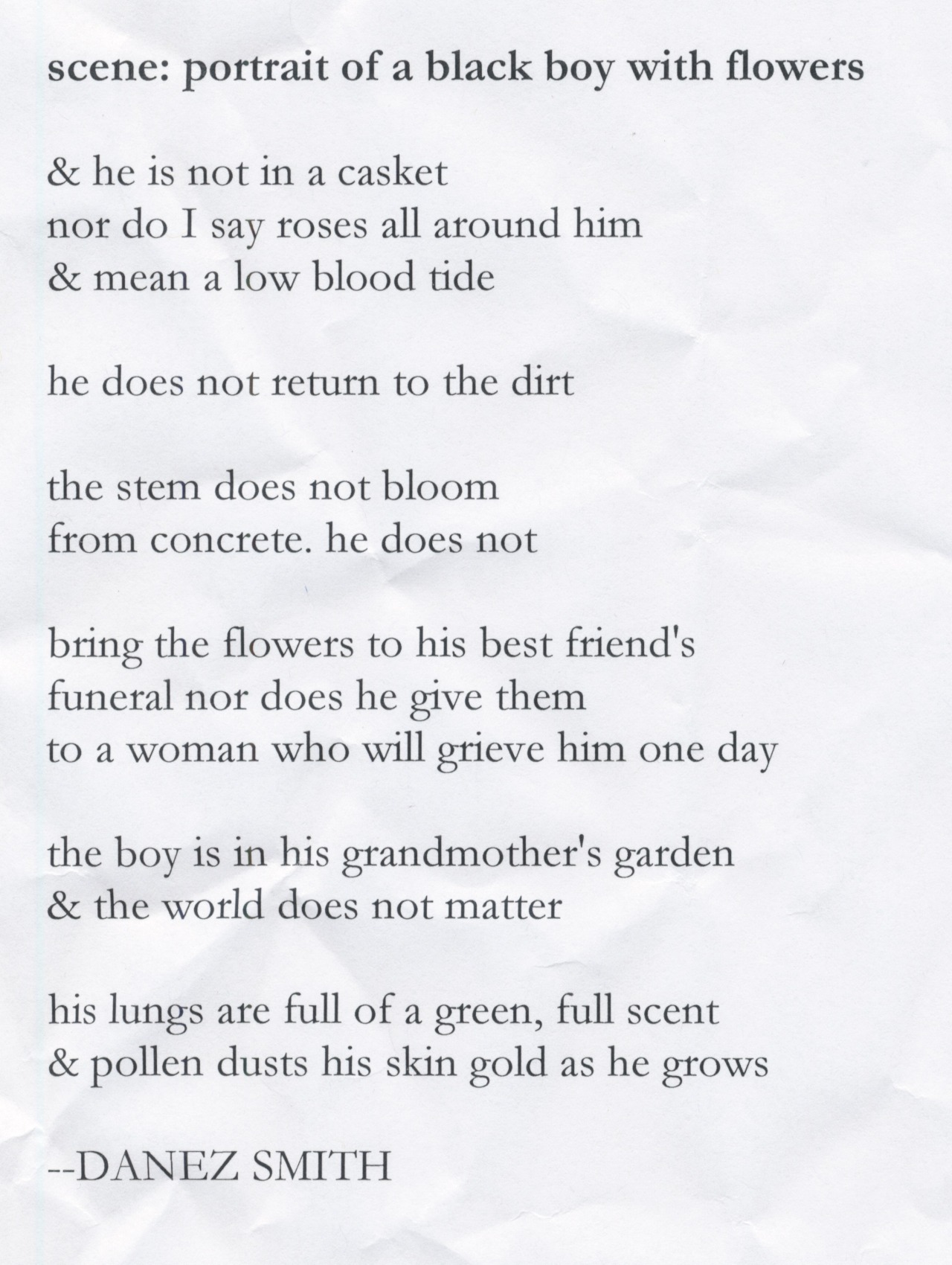 scene: portrait of a black boy with flowers

& he is not in a casket
nor do I say roses all around him
& mean a low blood tide

he does not return to the dirt

the stem does not bloom
from concrete. he does not

bring the flowers to his best friend's
funeral nor does he give them
to a woman who will grieve him one day

the boy is in his grandmother's garden
& the world does not matter

his lungs are full of a green, full scent
& pollen dusts his skin gold as he grows

--DANEZ SMITH